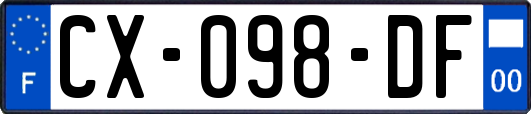 F
CX-098-DF
00